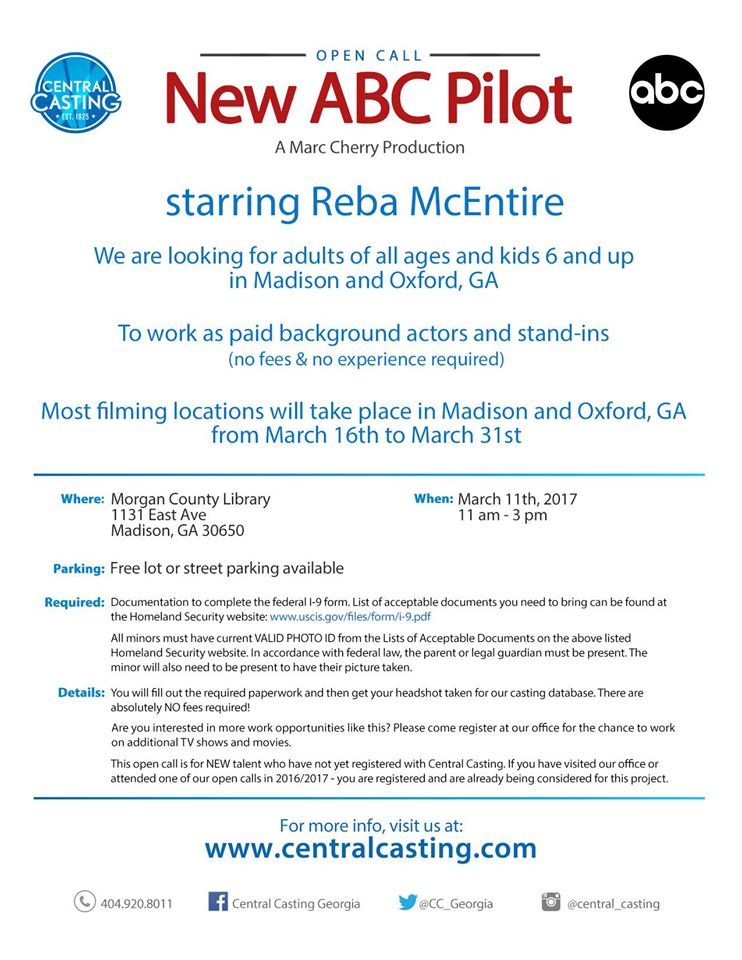 CENTRAL CASTING
EST. 1925

OPEN CALL
New ABC Pilot
A Marc Cherry Production

abc

starring Reba McEntire

We are looking for adults of all ages and kids 6 and up in Madison and Oxford, GA

To work as paid background actors and stand-ins
(no fees & no experience required)

Most filming locations will take place in Madison and Oxford, GA from March 16th to March 31st

Where: Morgan County Library
1131 East Ave
Madison, GA 30650

When: March 11th, 2017
11 am - 3 pm

Parking: Free lot or street parking available

Required: Documentation to complete the federal I-9 form. List of acceptable documents you need to bring can be found at the Homeland Security website: www.uscis.gov/files/form/i-9.pdf

All minors must have current VALID PHOTO ID from the Lists of Acceptable Documents on the above listed Homeland Security website. In accordance with federal law, the parent or legal guardian must be present. The minor will also need to be present to have their picture taken.

Details: You will fill out the required paperwork and then get your headshot taken for our casting database. There are absolutely NO fees required!

Are you interested in more work opportunities like this? Please come register at our office for the chance to work on additional TV shows and movies.

This open call is for NEW talent who have not yet registered with Central Casting. If you have visited our office or attended one of our open calls in 2016/2017 - you are registered and are already being considered for this project.

For more info, visit us at:
www.centralcasting.com

404.920.8011 Central Casting Georgia @CC_Georgia @central_casting